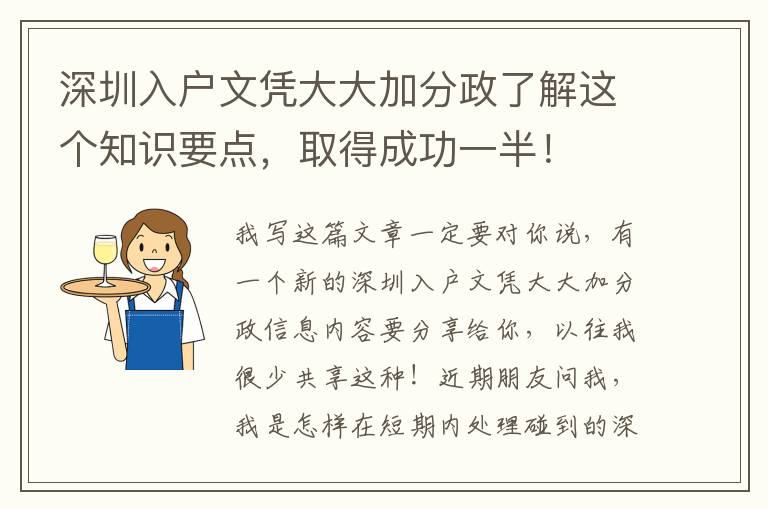 深圳入户文凭大大加分政了解这个知识要点，取得成功一半！

我写这篇文章一定要对你说，有一个新的深圳入户文凭大大加分政信息内容要分享给你，以往我很少共享这种！近期朋友问我，我是怎样在短期内处理碰到的深